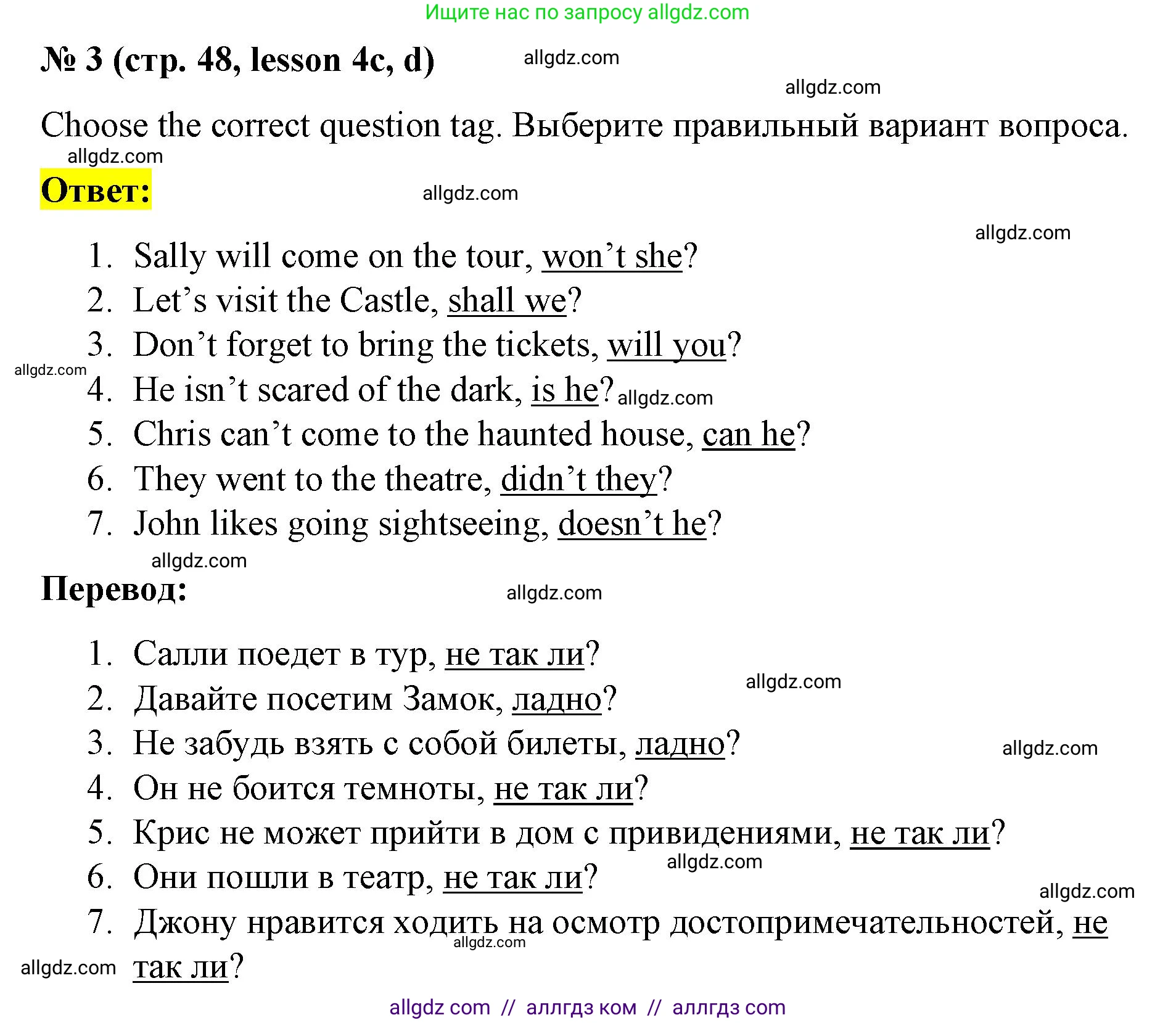 Ищите нас по запросу allgdz.com

№ 3 (стр. 48, lesson 4c, d) allgdz.com

allgdz.com

Choose the correct question tag. Выберите правильный вариант вопроса.

allgdz.com

Ответ: allgdz.com

allgdz.com

1. Sally will come on the tour, won’t she?
2. Let’s visit the Castle, shall we?
3. Don’t forget to bring the tickets, will you?
allgdz.com
4. He isn’t scared of the dark, is he? allgdz.com
5. Chris can’t come to the haunted house, can he?
6. They went to the theatre, didn’t they?
7. John likes going sightseeing, doesn’t he?

allgdz.com

Перевод: allgdz.com

1. Салли поедет в тур, не так ли?
2. Давайте посетим Замок, ладно? allgdz.com
3. Не забудь взять с собой билеты, ладно? allgdz.com
4. Он не боится темноты, не так ли?
5. Крис не может прийти в дом с привидениями, не так ли?
allgdz.com
6. Они пошли в театр, не так ли?
allgdz.com
7. Джону нравится ходить на осмотр достопримечательностей, не так ли?
allgdz.com
allgdz.com

allgdz com // аллгдз ком // аллгдз com